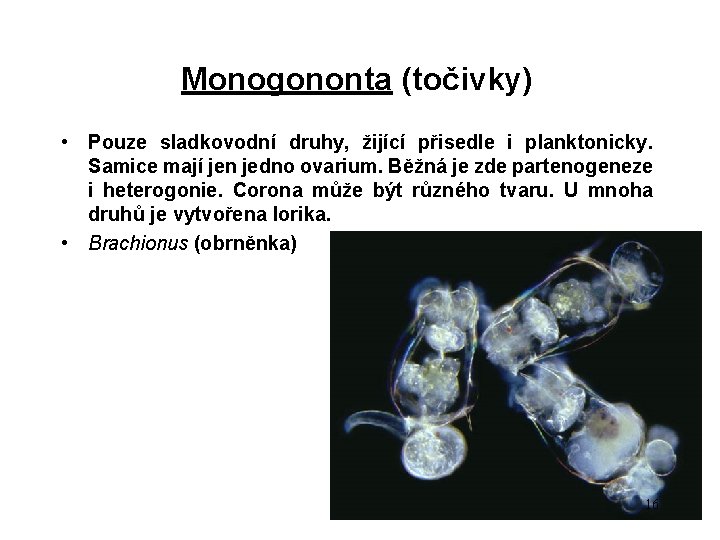 Monogononta (točivky)

• Pouze sladkovodní druhy, žijící přisedle i planktonicky. Samice mají jen jedno ovarium. Běžná je zde partenogeneze i heterogonie. Corona může být různého tvaru. U mnoha druhů je vytvořena lorika.
• Brachionus (obrněnka)

16